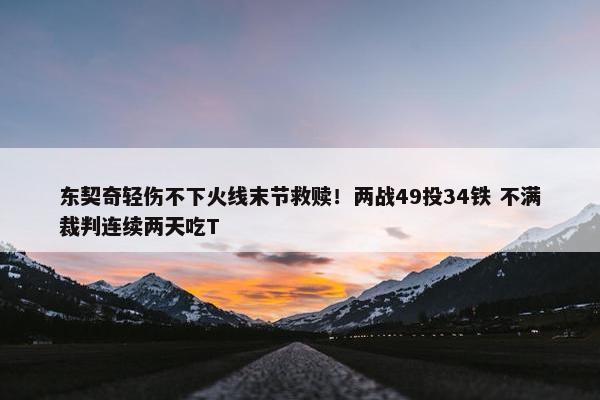 东契奇轻伤不下火线末节救赎！两战49投34铁 不满裁判连续两天吃T